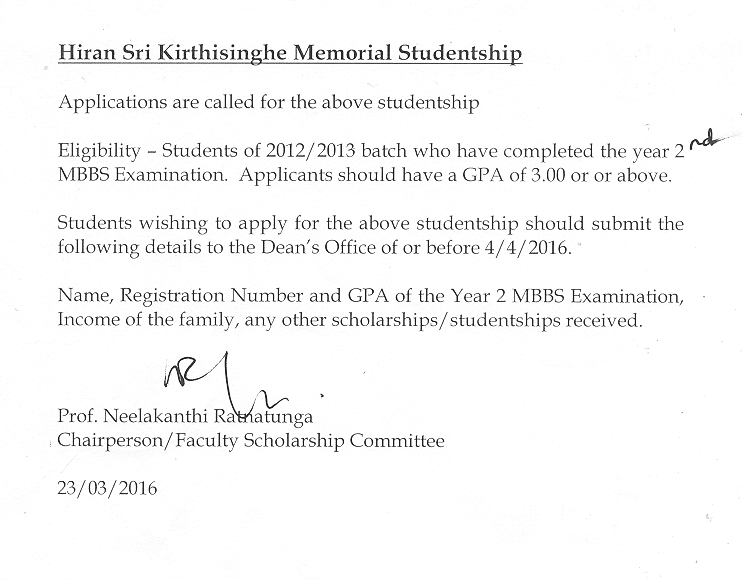 Hiran Sri Kirthisinghe Memorial Studentship

Applications are called for the above studentship

Eligibility – Students of 2012/2013 batch who have completed the year 2 nd MBBS Examination. Applicants should have a GPA of 3.00 or or above.

Students wishing to apply for the above studentship should submit the following details to the Dean's Office of or before 4/4/2016.

Name, Registration Number and GPA of the Year 2 MBBS Examination, Income of the family, any other scholarships/studentships received.

Prof. Neelakanthi Ratnatunga
Chairperson/Faculty Scholarship Committee

23/03/2016